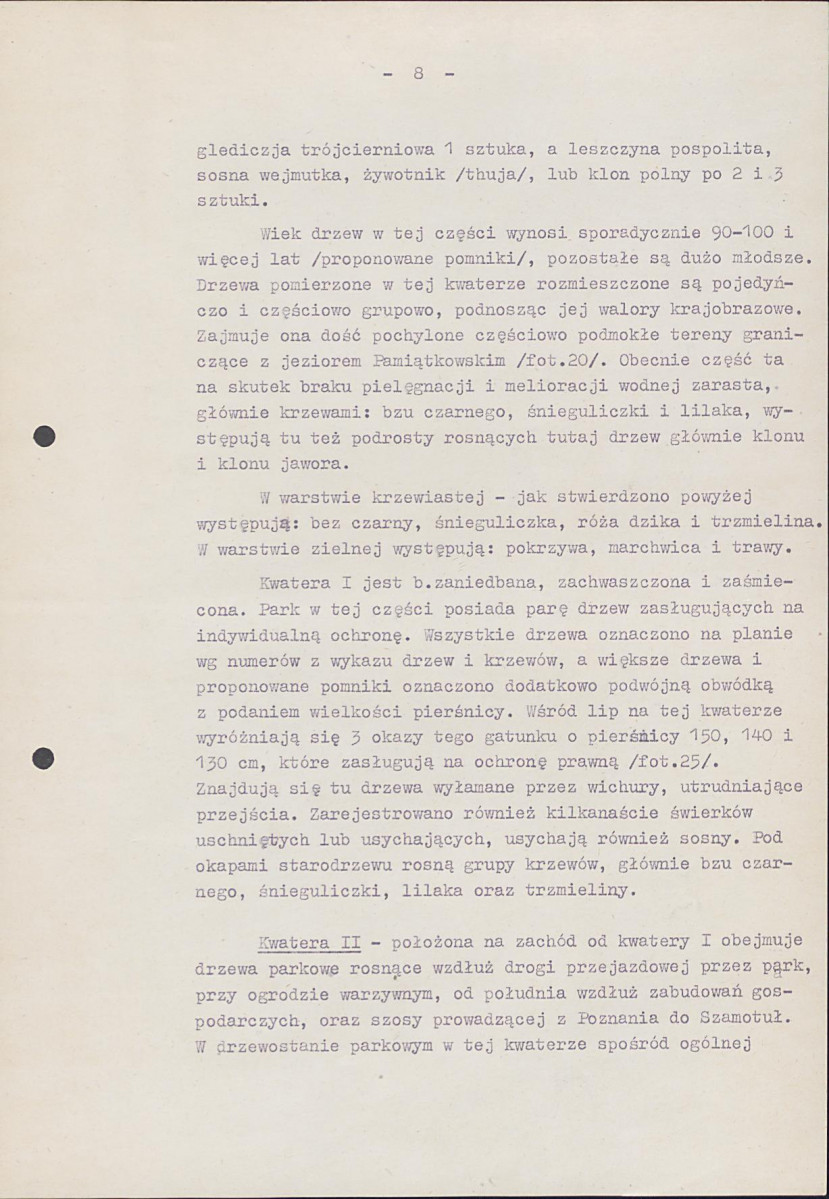 - 8 -

glediczja trójcierniowa 1 sztuka, a leszczyna pospolita, sosna wejmutka, żywotnik /thuja/, lub klon polny po 2 i 3 sztuki.

Wiek drzew w tej części wynosi sporadycznie 90-100 i więcej lat /proponowane pomniki/, pozostałe są dużo młodsze. Drzewa pomierzone w tej kwaterze rozmieszczone są pojedyńczo i częściowo grupowo, podnosząc jej walory krajobrazowe. Zajmuje ona dość pochylone częściowo podmokłe tereny graniczące z jeziorem Pamiątkowskim /fot.20/. Obecnie część ta na skutek braku pielęgnacji i melioracji wodnej zarasta, głównie krzewami: bzu czarnego, śnieguliczki i lilaka, występują tu też podrosty rosnących tutaj drzew głównie klonu i klonu jawora.

W warstwie krzewiastej - jak stwierdzono powyżej występują: bez czarny, śnieguliczka, róża dzika i trzmielina. W warstwie zielnej występują: pokrzywa, marchwica i trawy.

Kwatera I jest b.zaniedbana, zachwaszczona i zaśmiecona. Park w tej części posiada parę drzew zasługujących na indywidualną ochronę. Wszystkie drzewa oznaczono na planie wg numerów z wykazu drzew i krzewów, a większe drzewa i proponowane pomniki oznaczono dodatkowo podwójną obwódką z podaniem wielkości pierśnicy. Wśród lip na tej kwaterze wyróżniają się 3 okazy tego gatunku o pierśnicy 150, 140 i 130 cm, które zasługują na ochronę prawną /fot.25/. Znajdują się tu drzewa wyłamane przez wichury, utrudniające przejścia. Zarejestrowano również kilkanaście świerków uschniętych lub usychających, usychają również sosny. Pod okapami starodrzewu rosną grupy krzewów, głównie bzu czarnego, śnieguliczki, lilaka oraz trzmieliny.

Kwatera II - położona na zachód od kwatery I obejmuje drzewa parkowe rosnące wzdłuż drogi przejazdowej przez park, przy ogrodzie warzywnym, od południa wzdłuż zabudowań gospodarczych, oraz szosy prowadzącej z Poznania do Szamotuł. W drzewostanie parkowym w tej kwaterze spośród ogólnej